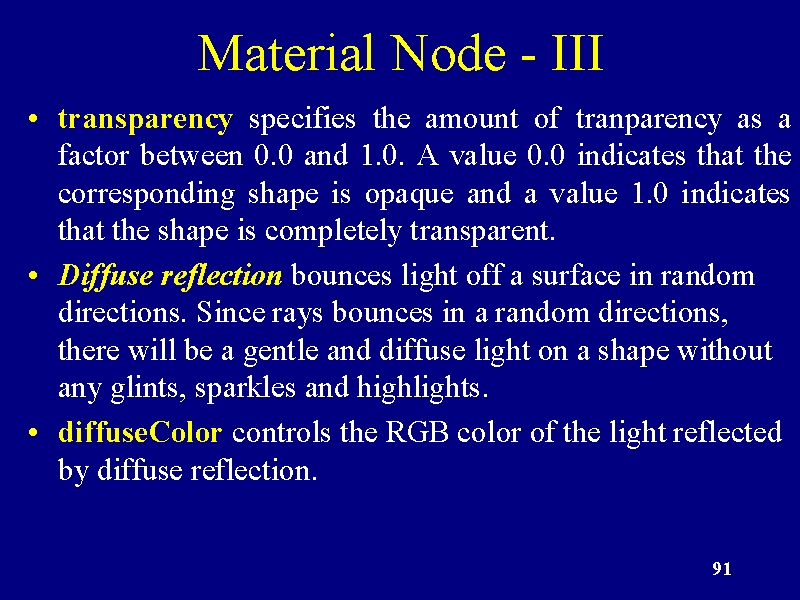 Material Node - III

• transparency specifies the amount of tranparency as a factor between 0.0 and 1.0. A value 0.0 indicates that the corresponding shape is opaque and a value 1.0 indicates that the shape is completely transparent.

• Diffuse reflection bounces light off a surface in random directions. Since rays bounces in a random directions, there will be a gentle and diffuse light on a shape without any glints, sparkles and highlights.

• diffuseColor controls the RGB color of the light reflected by diffuse reflection.

91